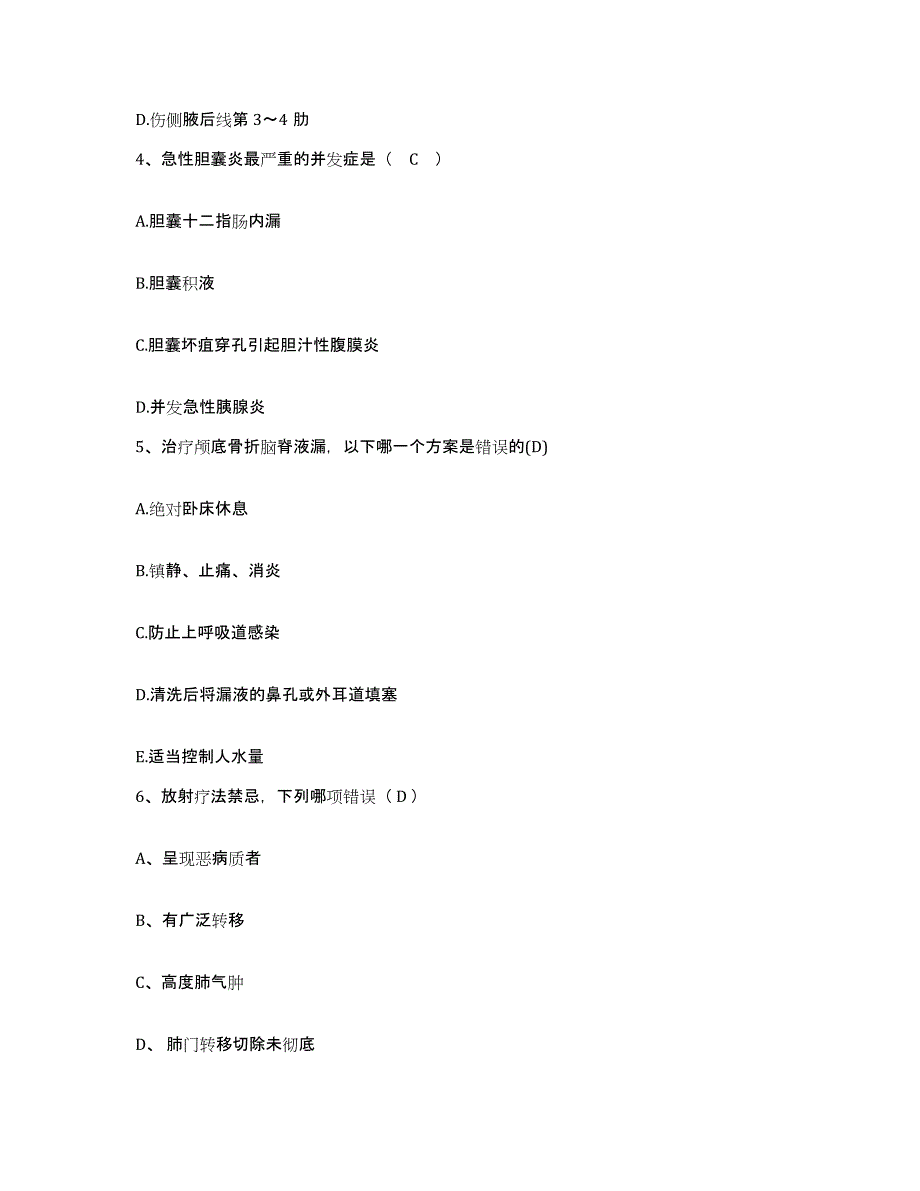 D.伤侧腋后线第 3～4 肋

4、急性胆囊炎最严重的并发症是（ C ）

A.胆囊十二指肠内漏

B.胆囊积液

C.胆囊坏疽穿孔引起胆汁性腹膜炎

D.并发急性胰腺炎

5、治疗颅底骨折脑脊液漏，以下哪一个方案是错误的(D)

A.绝对卧床休息

B.镇静、止痛、消炎

C.防止上呼吸道感染

D.清洗后将漏液的鼻孔或外耳道填塞

E.适当控制人水量

6、放射疗法禁忌，下列哪项错误（ D ）

A、呈现恶病质者

B、有广泛转移

C、高度肺气肿

D、 肺门转移切除未彻底